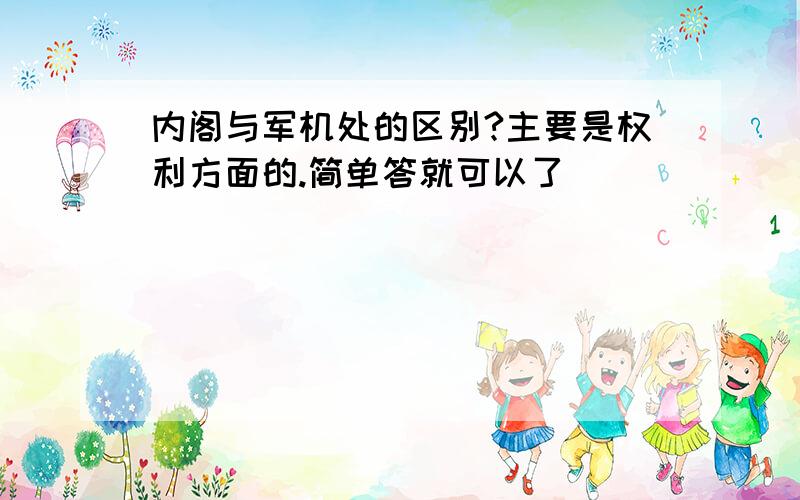 内阁与军机处的区别?主要是权利方面的.简单答就可以了

1
2
?
B
+
C
1